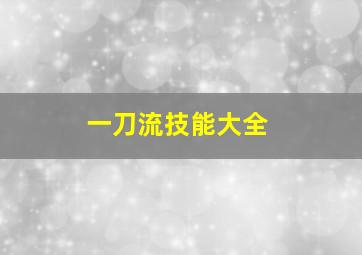 一刀流技能大全